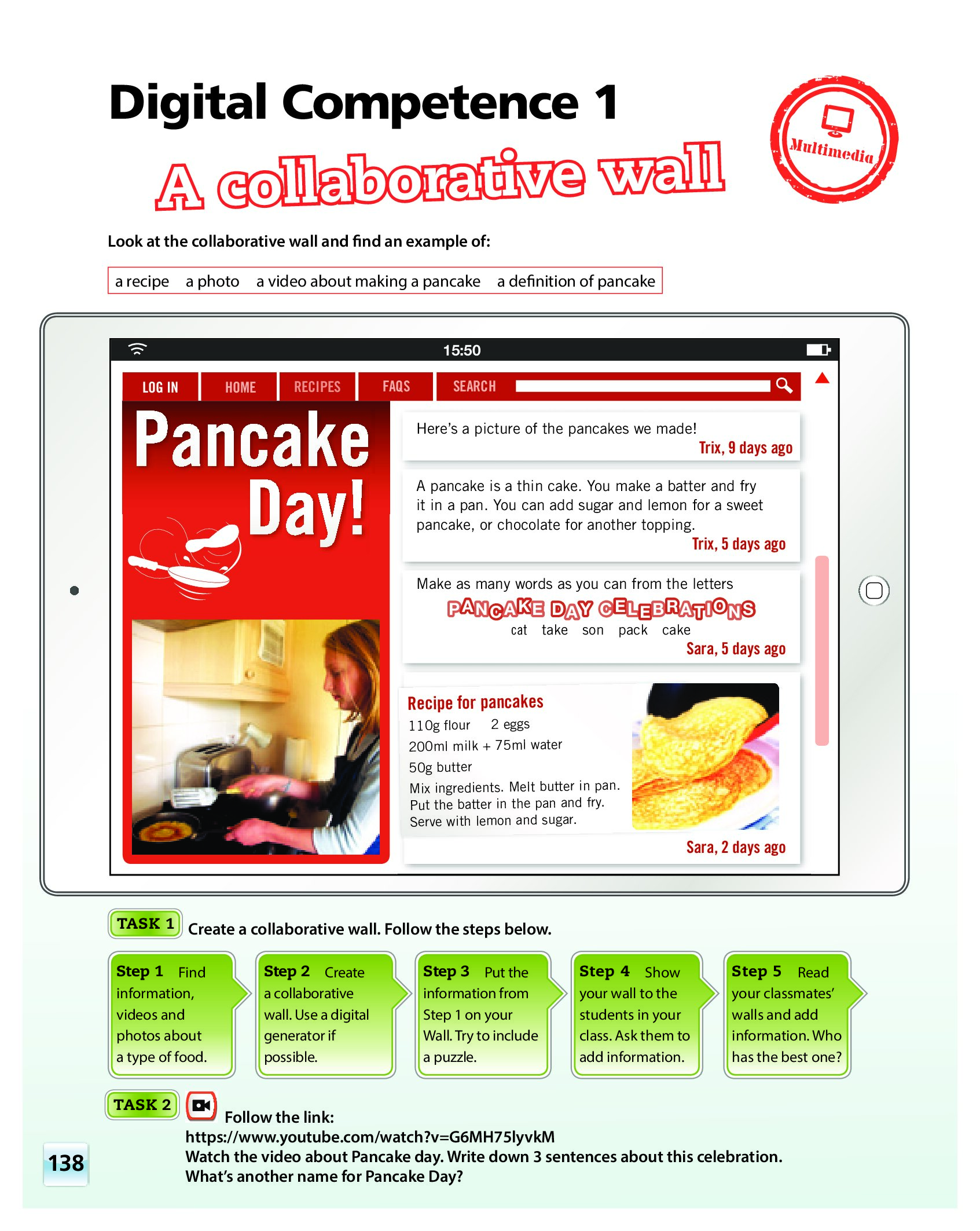 Digital Competence 1

A collaborative wall

Multimedia

Look at the collaborative wall and find an example of:

a recipe   a photo   a video about making a pancake   a definition of pancake

15:50

LOG IN   HOME   RECIPES   FAQS   SEARCH

Pancake Day!

Here's a picture of the pancakes we made!
Trix, 9 days ago

A pancake is a thin cake. You make a batter and fry it in a pan. You can add sugar and lemon for a sweet pancake, or chocolate for another topping.
Trix, 5 days ago

Make as many words as you can from the letters
PANCAKE DAY CELEBRATIONS
cat   take   son   pack   cake
Sara, 5 days ago

Recipe for pancakes
110g flour   2 eggs
200ml milk + 75ml water
50g butter
Mix ingredients. Melt butter in pan. Put the batter in the pan and fry. Serve with lemon and sugar.
Sara, 2 days ago

TASK 1 Create a collaborative wall. Follow the steps below.

Step 1 Find information, videos and photos about a type of food.

Step 2 Create a collaborative wall. Use a digital generator if possible.

Step 3 Put the information from Step 1 on your Wall. Try to include a puzzle.

Step 4 Show your wall to the students in your class. Ask them to add information.

Step 5 Read your classmates' walls and add information. Who has the best one?

TASK 2 Follow the link:
https://www.youtube.com/watch?v=G6MH75lyvkM
Watch the video about Pancake day. Write down 3 sentences about this celebration.
What's another name for Pancake Day?

138